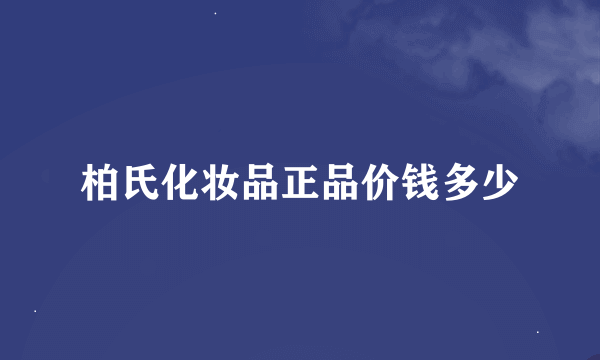 柏氏化妆品正品价钱多少